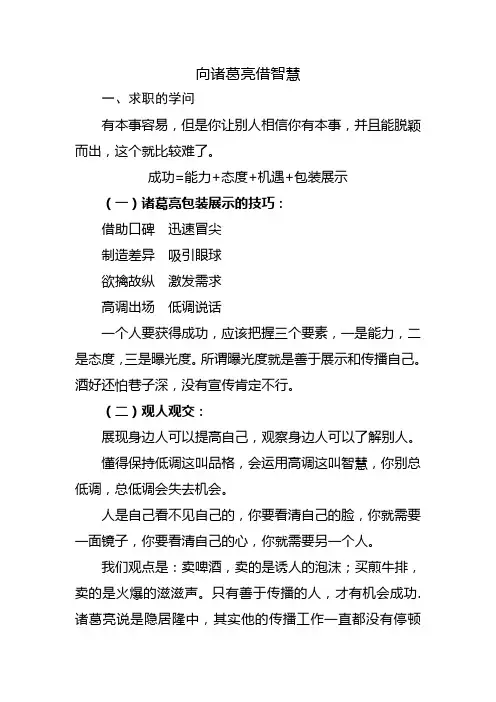 向诸葛亮借智慧

一、求职的学问

有本事容易，但是你让别人相信你有本事，并且能脱颖而出，这个就比较难了。

成功=能力+态度+机遇+包装展示

（一）诸葛亮包装展示的技巧：

借助口碑　迅速冒尖

制造差异　吸引眼球

欲擒故纵　激发需求

高调出场　低调说话

一个人要获得成功，应该把握三个要素，一是能力，二是态度，三是曝光度。所谓曝光度就是善于展示和传播自己。酒好还怕巷子深，没有宣传肯定不行。

（二）观人观交：

展现身边人可以提高自己，观察身边人可以了解别人。

懂得保持低调这叫品格，会运用高调这叫智慧，你别总低调，总低调会失去机会。

人是自己看不见自己的，你要看清自己的脸，你就需要一面镜子，你要看清自己的心，你就需要另一个人。

我们观点是：卖啤酒，卖的是诱人的泡沫；买煎牛排，卖的是火爆的滋滋声。只有善于传播的人，才有机会成功.诸葛亮说是隐居隆中，其实他的传播工作一直都没有停顿